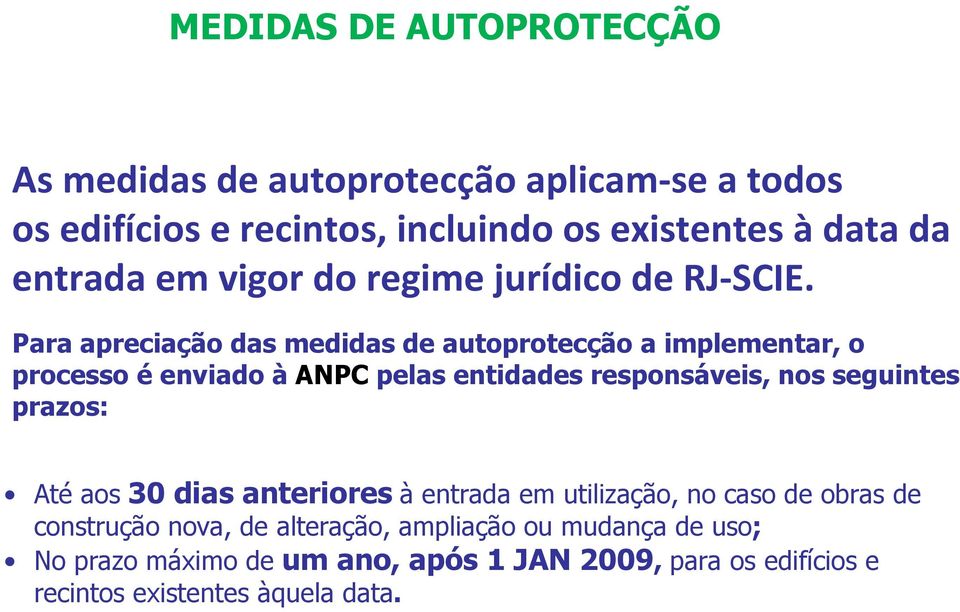 MEDIDAS DE AUTOPROTECÇÃO

As medidas de autoprotecção aplicam-se a todos os edifícios e recintos, incluindo os existentes à data da entrada em vigor do regime jurídico de RJ-SCIE.

Para apreciação das medidas de autoprotecção a implementar, o processo é enviado à ANPC pelas entidades responsáveis, nos seguintes prazos:

• Até aos 30 dias anteriores à entrada em utilização, no caso de obras de construção nova, de alteração, ampliação ou mudança de uso;
• No prazo máximo de um ano, após 1 JAN 2009, para os edifícios e recintos existentes àquela data.